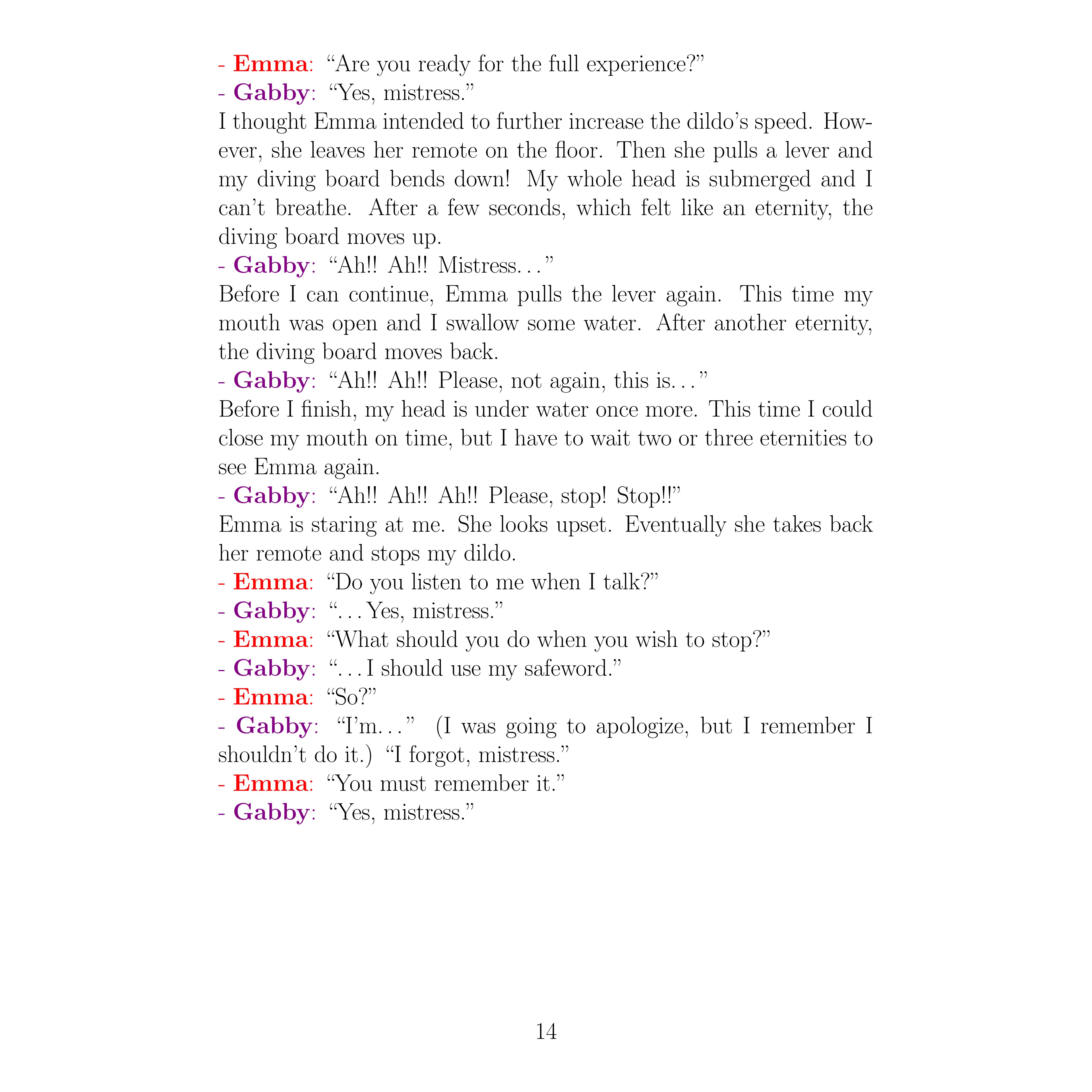 - Emma: “Are you ready for the full experience?”
- Gabby: “Yes, mistress.”
I thought Emma intended to further increase the dildo’s speed. However, she leaves her remote on the floor. Then she pulls a lever and my diving board bends down! My whole head is submerged and I can’t breathe. After a few seconds, which felt like an eternity, the diving board moves up.
- Gabby: “Ah!! Ah!! Mistress…”
Before I can continue, Emma pulls the lever again. This time my mouth was open and I swallow some water. After another eternity, the diving board moves back.
- Gabby: “Ah!! Ah!! Please, not again, this is…”
Before I finish, my head is under water once more. This time I could close my mouth on time, but I have to wait two or three eternities to see Emma again.
- Gabby: “Ah!! Ah!! Ah!! Please, stop! Stop!!”
Emma is staring at me. She looks upset. Eventually she takes back her remote and stops my dildo.
- Emma: “Do you listen to me when I talk?”
- Gabby: “…Yes, mistress.”
- Emma: “What should you do when you wish to stop?”
- Gabby: “…I should use my safeword.”
- Emma: “So?”
- Gabby: “I’m…” (I was going to apologize, but I remember I shouldn’t do it.) “I forgot, mistress.”
- Emma: “You must remember it.”
- Gabby: “Yes, mistress.”

14